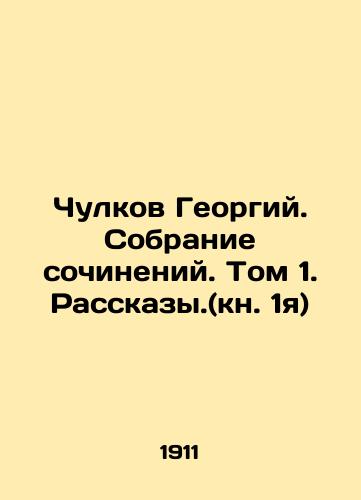 Чулков Георгий. Собрание сочинений. Том 1. Рассказы.(кн. 1я)

1911